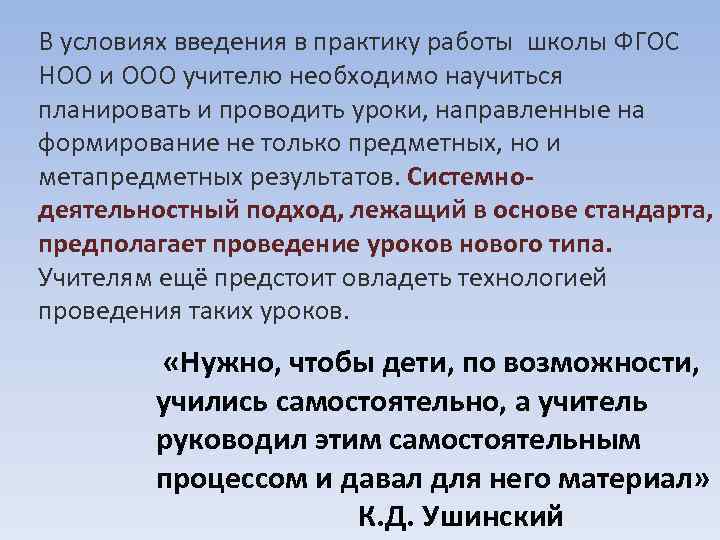 В условиях введения в практику работы школы ФГОС НОО и ООО учителю необходимо научиться планировать и проводить уроки, направленные на формирование не только предметных, но и метапредметных результатов. Системно-деятельностный подход, лежащий в основе стандарта, предполагает проведение уроков нового типа. Учителям ещё предстоит овладеть технологией проведения таких уроков.

«Нужно, чтобы дети, по возможности, учились самостоятельно, а учитель руководил этим самостоятельным процессом и давал для него материал»
К.Д. Ушинский